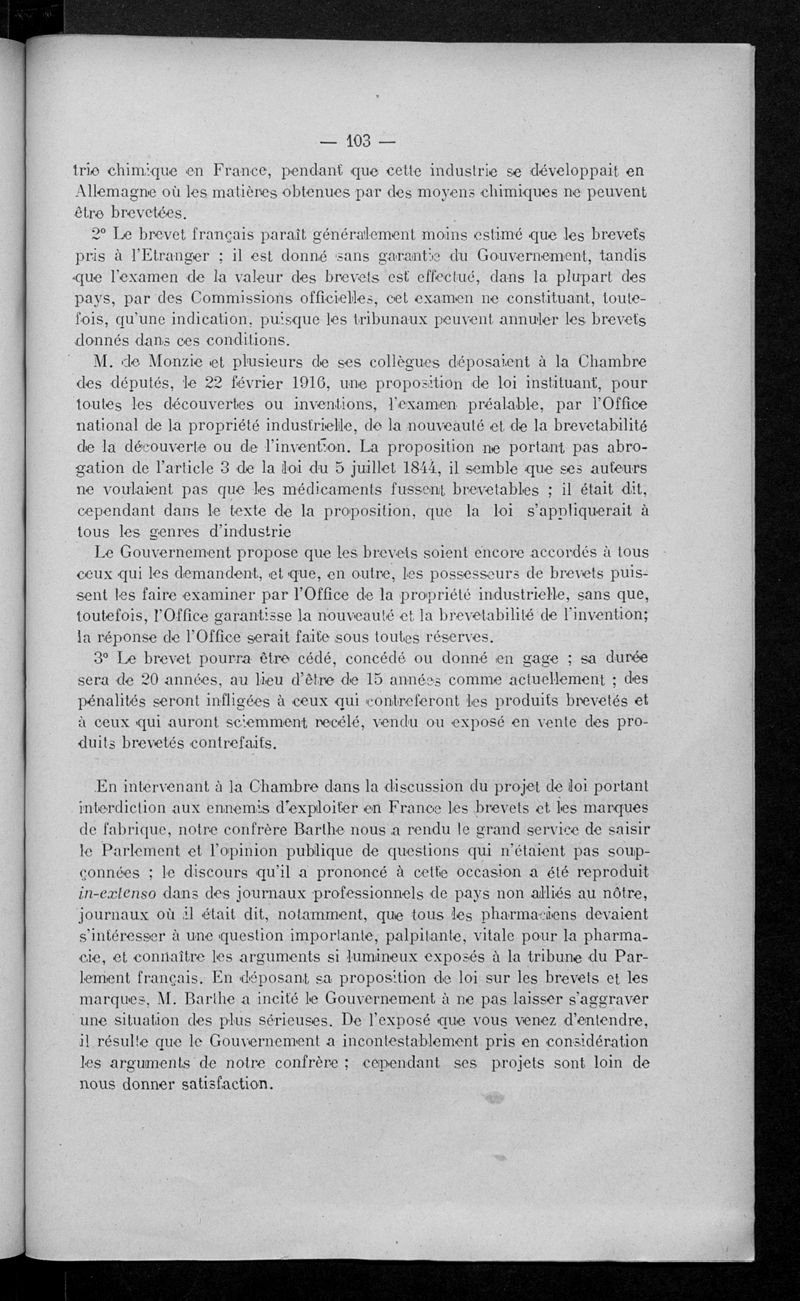 — 103 —

trie chimique en France, pendant que cette industrie se développait en Allemagne où les matières obtenues par des moyens chimiques ne peuvent être brevetées.

2° Le brevet français paraît généralement moins estimé que les brevets pris à l'Etranger ; il est donné sans garantie du Gouvernement, tandis que l'examen de la valeur des brevets est effectué, dans la plupart des pays, par des Commissions officielles, cet examen ne constituant, toutefois, qu'une indication, puisque les tribunaux peuvent annuler les brevets donnés dans ces conditions.

M. de Monzie et plusieurs de ses collègues déposaient à la Chambre des députés, le 22 février 1916, une proposition de loi instituant, pour toutes les découvertes ou inventions, l'examen préalable, par l'Office national de la propriété industrielle, de la nouveauté et de la brevetabilité de la découverte ou de l'invention. La proposition ne portant pas abrogation de l'article 3 de la loi du 5 juillet 1844, il semble que ses auteurs ne voulaient pas que les médicaments fussent brevetables ; il était dit, cependant dans le texte de la proposition, que la loi s'appliquerait à tous les genres d'industrie

Le Gouvernement propose que les brevets soient encore accordés à tous ceux qui les demandent, et que, en outre, les possesseurs de brevets puissent les faire examiner par l'Office de la propriété industrielle, sans que, toutefois, l'Office garantisse la nouveauté et la brevetabilité de l'invention; la réponse de l'Office serait faite sous toutes réserves.

3° Le brevet pourra être cédé, concédé ou donné en gage ; sa durée sera de 20 années, au lieu d'être de 15 années comme actuellement ; des pénalités seront infligées à ceux qui contreferont les produits brevetés et à ceux qui auront sciemment recélé, vendu ou exposé en vente des produits brevetés contrefaits.

En intervenant à la Chambre dans la discussion du projet de loi portant interdiction aux ennemis d'exploiter en France les brevets et les marques de fabrique, notre confrère Barthe nous a rendu le grand service de saisir le Parlement et l'opinion publique de questions qui n'étaient pas soupçonnées ; le discours qu'il a prononcé à cette occasion a été reproduit in-extenso dans des journaux professionnels de pays non alliés au nôtre, journaux où il était dit, notamment, que tous les pharmaciens devaient s'intéresser à une question importante, palpitante, vitale pour la pharmacie, et connaître les arguments si lumineux exposés à la tribune du Parlement français. En déposant sa proposition de loi sur les brevets et les marques, M. Barthe a incité le Gouvernement à ne pas laisser s'aggraver une situation des plus sérieuses. De l'exposé que vous venez d'entendre, il résulte que le Gouvernement a incontestablement pris en considération les arguments de notre confrère ; cependant ses projets sont loin de nous donner satisfaction.